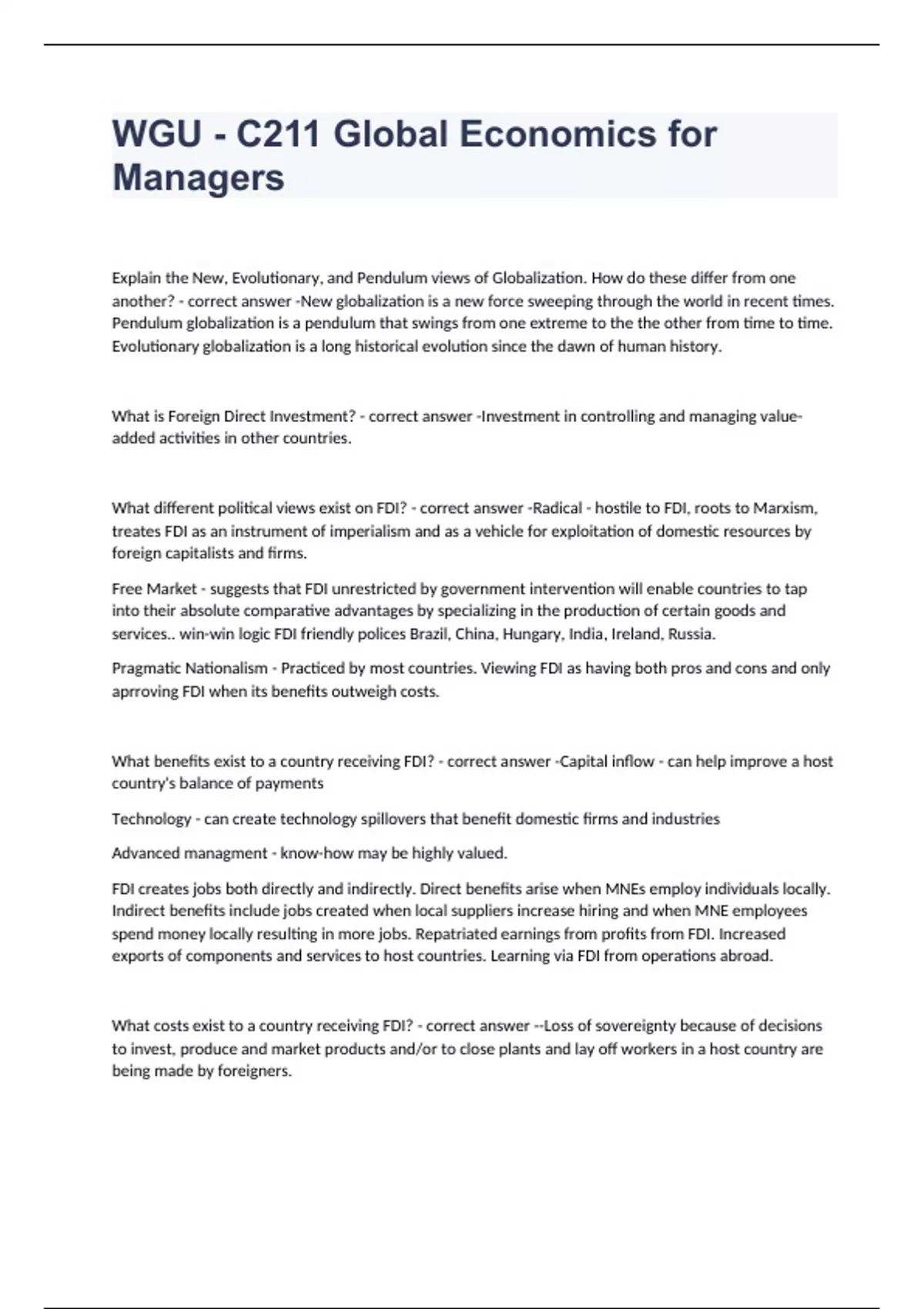 WGU - C211 Global Economics for Managers

Explain the New, Evolutionary, and Pendulum views of Globalization. How do these differ from one another? - correct answer -New globalization is a new force sweeping through the world in recent times. Pendulum globalization is a pendulum that swings from one extreme to the the other from time to time. Evolutionary globalization is a long historical evolution since the dawn of human history.

What is Foreign Direct Investment? - correct answer -Investment in controlling and managing value-added activities in other countries.

What different political views exist on FDI? - correct answer -Radical - hostile to FDI, roots to Marxism, treates FDI as an instrument of imperialism and as a vehicle for exploitation of domestic resources by foreign capitalists and firms.

Free Market - suggests that FDI unrestricted by government intervention will enable countries to tap into their absolute comparative advantages by specializing in the production of certain goods and services.. win-win logic FDI friendly polices Brazil, China, Hungary, India, Ireland, Russia.

Pragmatic Nationalism - Practiced by most countries. Viewing FDI as having both pros and cons and only aprroving FDI when its benefits outweigh costs.

What benefits exist to a country receiving FDI? - correct answer -Capital inflow - can help improve a host country's balance of payments

Technology - can create technology spillovers that benefit domestic firms and industries

Advanced managment - know-how may be highly valued.

FDI creates jobs both directly and indirectly. Direct benefits arise when MNEs employ individuals locally. Indirect benefits include jobs created when local suppliers increase hiring and when MNE employees spend money locally resulting in more jobs. Repatriated earnings from profits from FDI. Increased exports of components and services to host countries. Learning via FDI from operations abroad.

What costs exist to a country receiving FDI? - correct answer --Loss of sovereignty because of decisions to invest, produce and market products and/or to close plants and lay off workers in a host country are being made by foreigners.